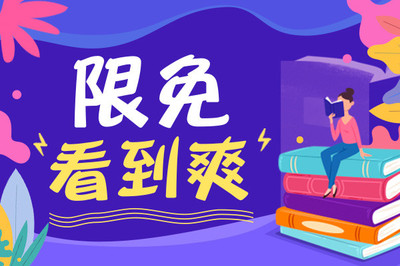 限免
看到爽